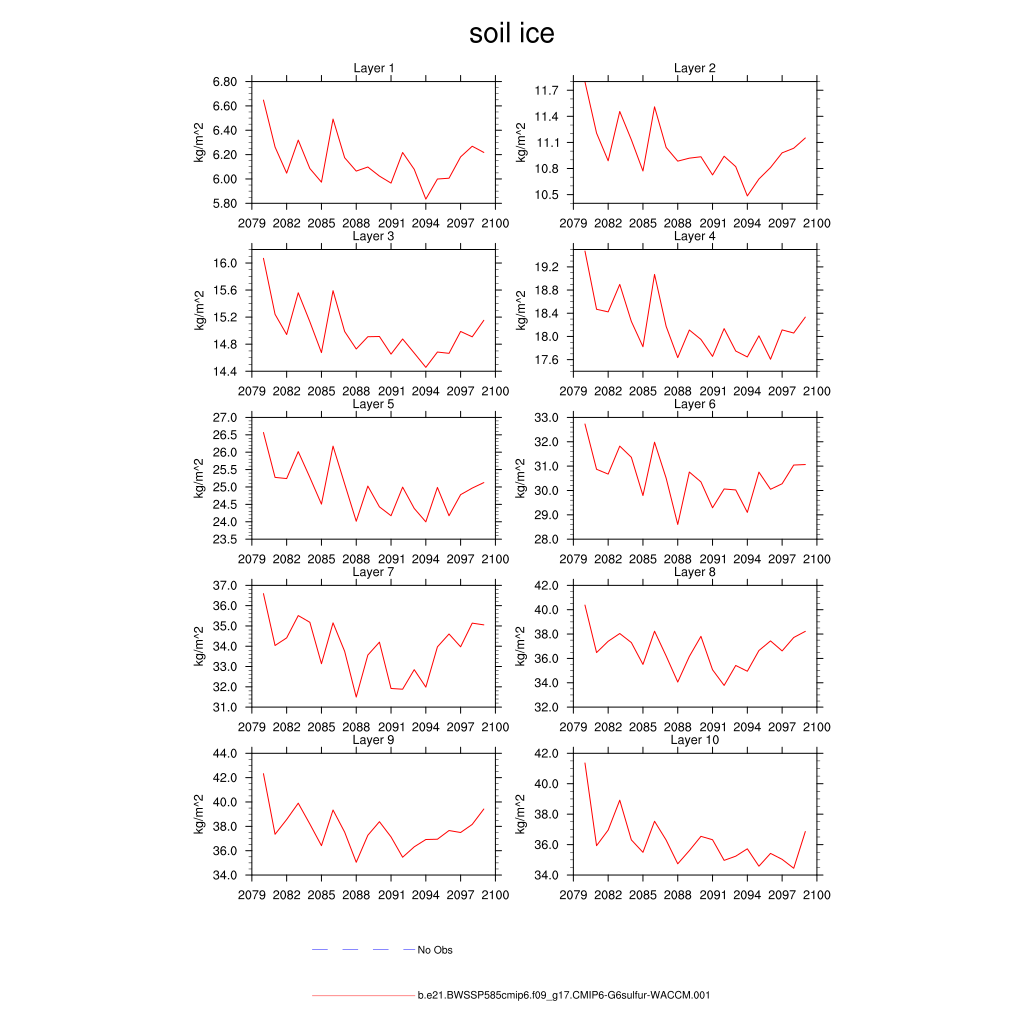 soil ice

Layer 1
kg/m^2
6.80
6.60
6.40
6.20
6.00
5.80
2079 2082 2085 2088 2091 2094 2097 2100

Layer 2
kg/m^2
11.7
11.4
11.1
10.8
10.5
2079 2082 2085 2088 2091 2094 2097 2100

Layer 3
kg/m^2
16.0
15.6
15.2
14.8
14.4
2079 2082 2085 2088 2091 2094 2097 2100

Layer 4
kg/m^2
19.2
18.8
18.4
18.0
17.6
2079 2082 2085 2088 2091 2094 2097 2100

Layer 5
kg/m^2
27.0
26.5
26.0
25.5
25.0
24.5
24.0
23.5
2079 2082 2085 2088 2091 2094 2097 2100

Layer 6
kg/m^2
33.0
32.0
31.0
30.0
29.0
28.0
2079 2082 2085 2088 2091 2094 2097 2100

Layer 7
kg/m^2
37.0
36.0
35.0
34.0
33.0
32.0
31.0
2079 2082 2085 2088 2091 2094 2097 2100

Layer 8
kg/m^2
42.0
40.0
38.0
36.0
34.0
32.0
2079 2082 2085 2088 2091 2094 2097 2100

Layer 9
kg/m^2
44.0
42.0
40.0
38.0
36.0
34.0
2079 2082 2085 2088 2091 2094 2097 2100

Layer 10
kg/m^2
42.0
40.0
38.0
36.0
34.0
2079 2082 2085 2088 2091 2094 2097 2100

No Obs

b.e21.BWSSP585cmip6.f09_g17.CMIP6-G6sulfur-WACCM.001